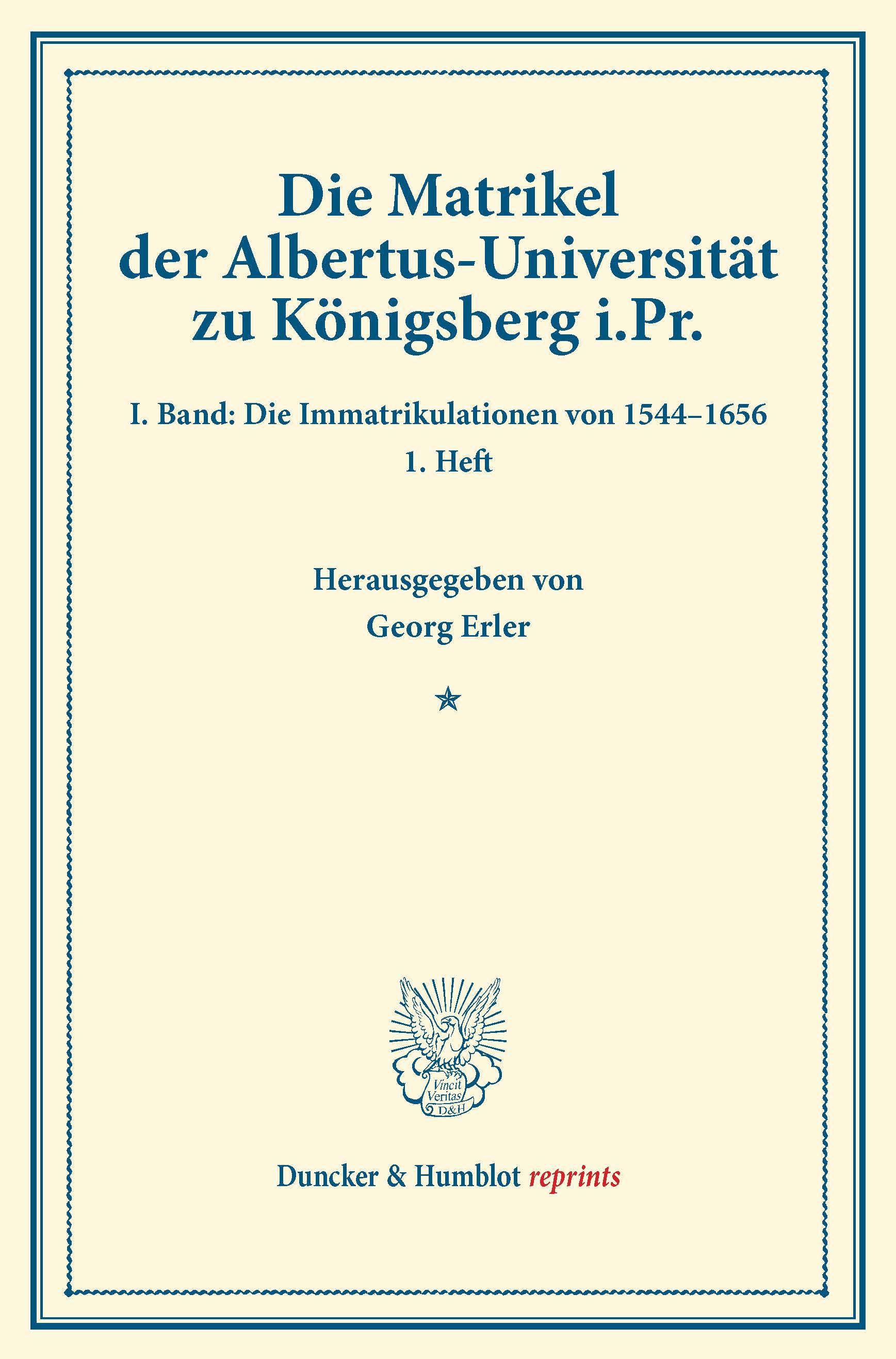 Die Matrikel
der Albertus-Universität
zu Königsberg i.Pr.

I. Band: Die Immatrikulationen von 1544–1656
1. Heft

Herausgegeben von
Georg Erler

Vincit
Veritas
D&H

Duncker & Humblot reprints